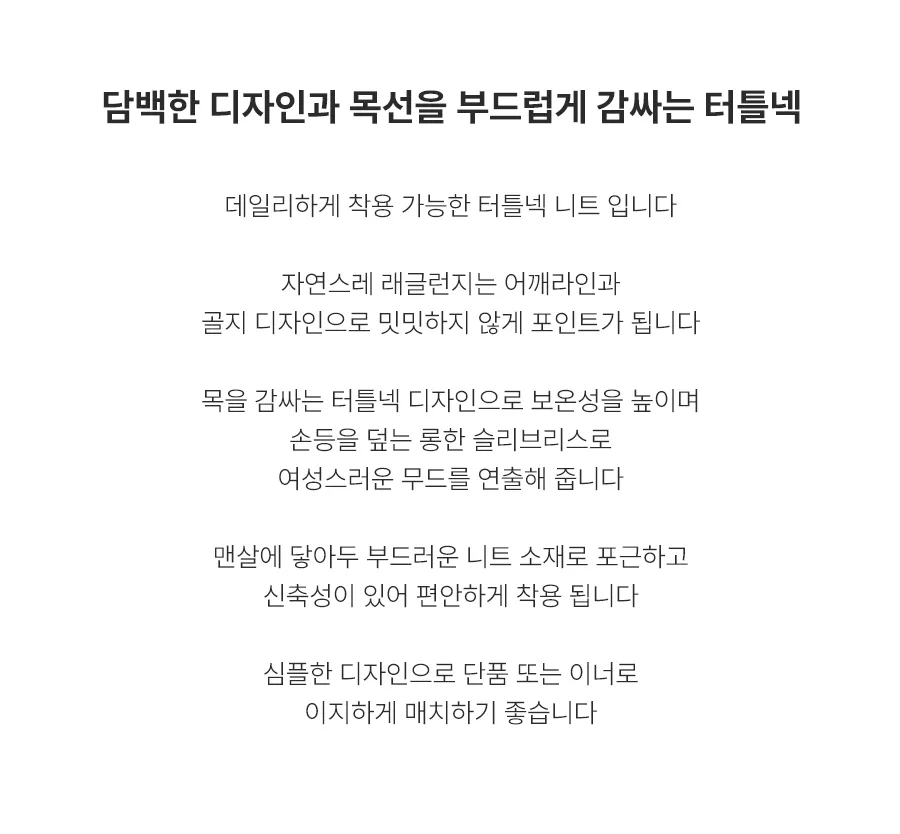 담백한 디자인과 목선을 부드럽게 감싸는 터틀넥

데일리하게 착용 가능한 터틀넥 니트 입니다

자연스레 래글런지는 어깨라인과
골지 디자인으로 밋밋하지 않게 포인트가 됩니다

목을 감싸는 터틀넥 디자인으로 보온성을 높이며
손등을 덮는 롱한 슬리브리스로
여성스러운 무드를 연출해 줍니다

맨살에 닿아두 부드러운 니트 소재로 포근하고
신축성이 있어 편안하게 착용 됩니다

심플한 디자인으로 단품 또는 이너로
이지하게 매치하기 좋습니다